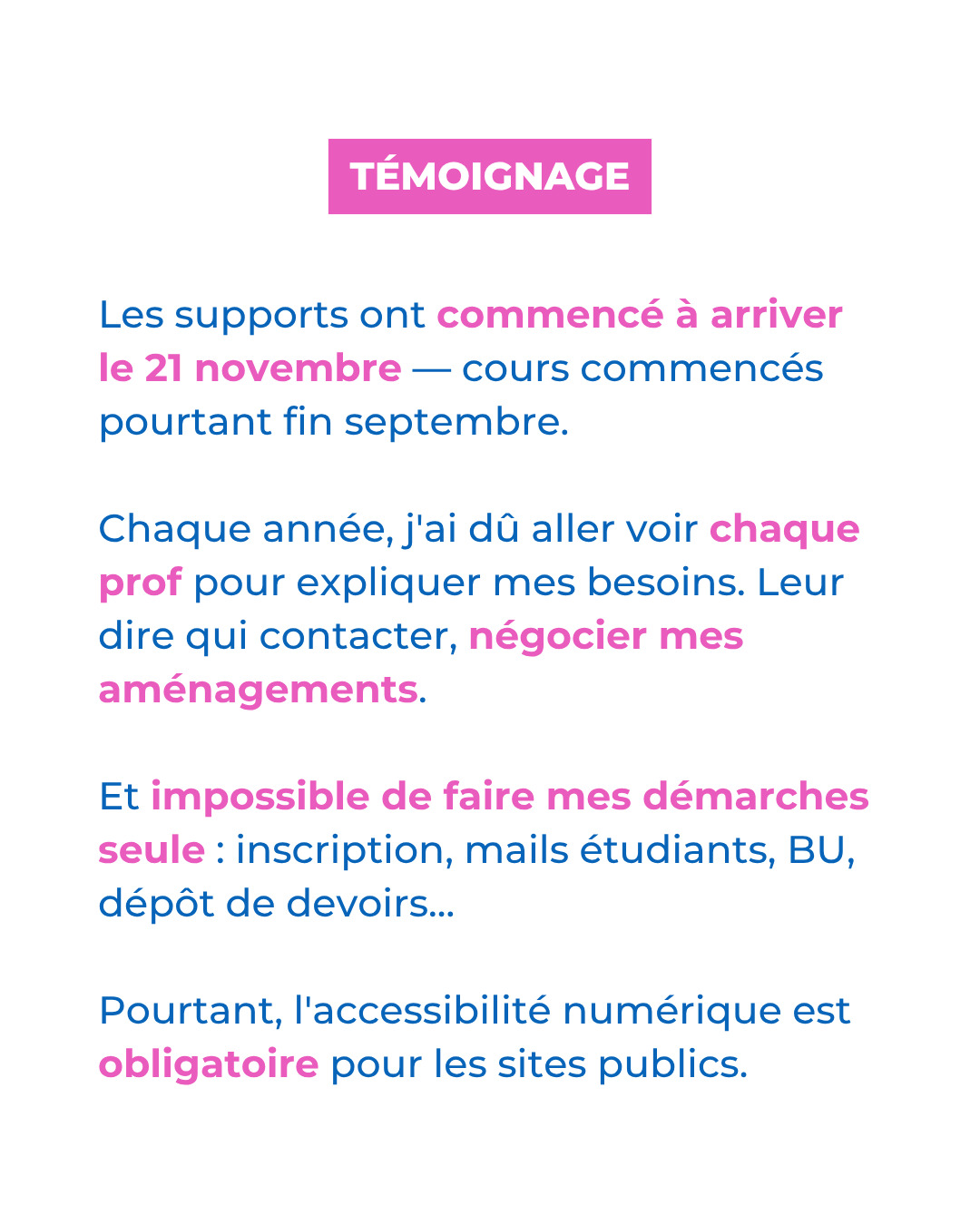 TÉMOIGNAGE

Les supports ont commencé à arriver le 21 novembre — cours commencés pourtant fin septembre.

Chaque année, j'ai dû aller voir chaque prof pour expliquer mes besoins. Leur dire qui contacter, négocier mes aménagements.

Et impossible de faire mes démarches seule : inscription, mails étudiants, BU, dépôt de devoirs...

Pourtant, l'accessibilité numérique est obligatoire pour les sites publics.